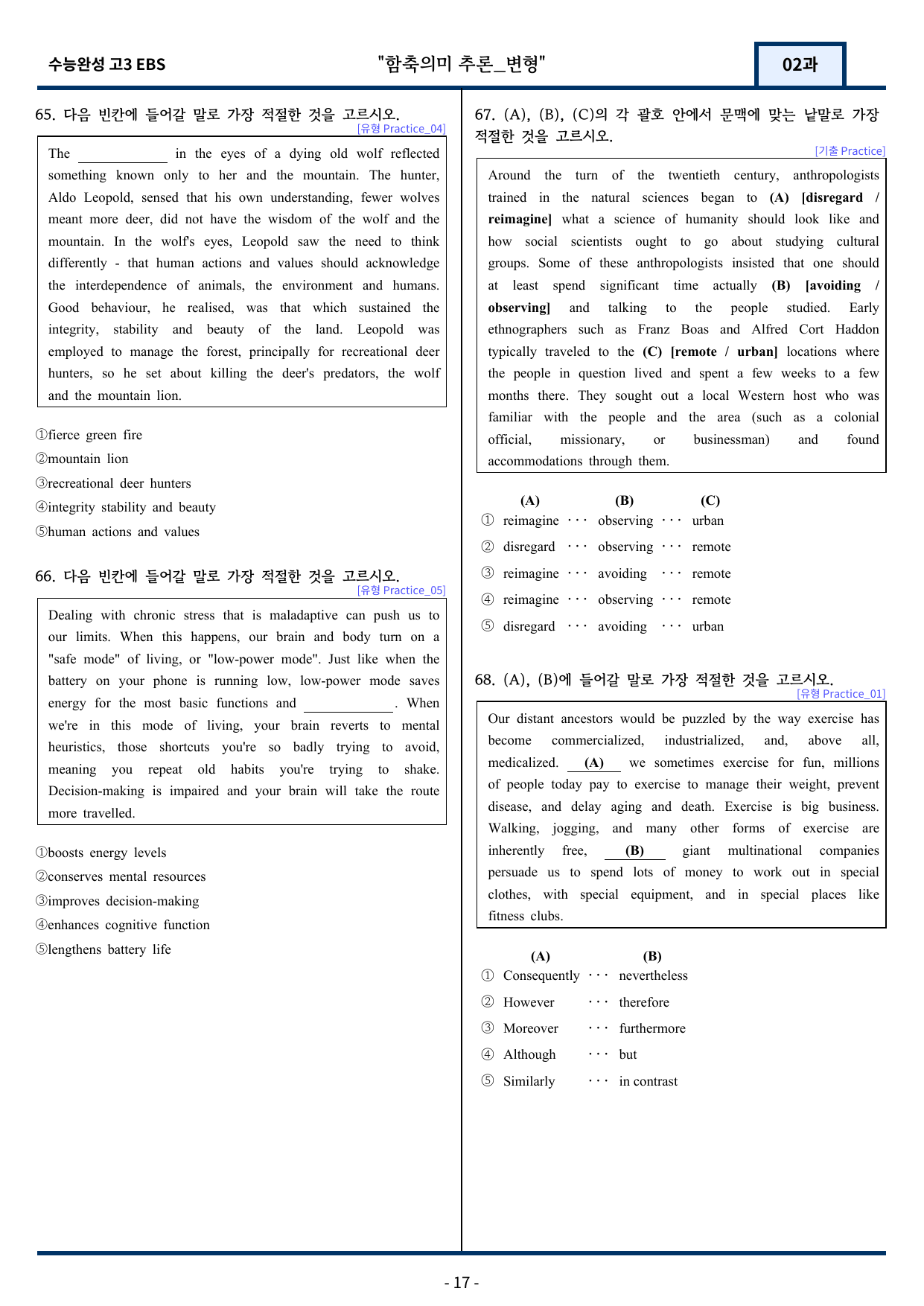 수능완성 고3 EBS "함축의미 추론_변형" 02과

65. 다음 빈칸에 들어갈 말로 가장 적절한 것을 고르시오.
[유형 Practice_04]

The ____ in the eyes of a dying old wolf reflected something known only to her and the mountain. The hunter, Aldo Leopold, sensed that his own understanding, fewer wolves meant more deer, did not have the wisdom of the wolf and the mountain. In the wolf's eyes, Leopold saw the need to think differently - that human actions and values should acknowledge the interdependence of animals, the environment and humans. Good behaviour, he realised, was that which sustained the integrity, stability and beauty of the land. Leopold was employed to manage the forest, principally for recreational deer hunters, so he set about killing the deer's predators, the wolf and the mountain lion.

①fierce green fire
②mountain lion
③recreational deer hunters
④integrity stability and beauty
⑤human actions and values

66. 다음 빈칸에 들어갈 말로 가장 적절한 것을 고르시오.
[유형 Practice_05]

Dealing with chronic stress that is maladaptive can push us to our limits. When this happens, our brain and body turn on a "safe mode" of living, or "low-power mode". Just like when the battery on your phone is running low, low-power mode saves energy for the most basic functions and ____. When we're in this mode of living, your brain reverts to mental heuristics, those shortcuts you're so badly trying to avoid, meaning you repeat old habits you're trying to shake. Decision-making is impaired and your brain will take the route more travelled.

①boosts energy levels
②conserves mental resources
③improves decision-making
④enhances cognitive function
⑤lengthens battery life

67. (A), (B), (C)의 각 괄호 안에서 문맥에 맞는 낱말로 가장 적절한 것을 고르시오.
[기출 Practice]

Around the turn of the twentieth century, anthropologists trained in the natural sciences began to (A) [disregard / reimagine] what a science of humanity should look like and how social scientists ought to go about studying cultural groups. Some of these anthropologists insisted that one should at least spend significant time actually (B) [avoiding / observing] and talking to the people studied. Early ethnographers such as Franz Boas and Alfred Cort Haddon typically traveled to the (C) [remote / urban] locations where the people in question lived and spent a few weeks to a few months there. They sought out a local Western host who was familiar with the people and the area (such as a colonial official, missionary, or businessman) and found accommodations through them.

(A) (B) (C)
① reimagine ··· observing ··· urban
② disregard ··· observing ··· remote
③ reimagine ··· avoiding ··· remote
④ reimagine ··· observing ··· remote
⑤ disregard ··· avoiding ··· urban

68. (A), (B)에 들어갈 말로 가장 적절한 것을 고르시오.
[유형 Practice_01]

Our distant ancestors would be puzzled by the way exercise has become commercialized, industrialized, and, above all, medicalized. (A) we sometimes exercise for fun, millions of people today pay to exercise to manage their weight, prevent disease, and delay aging and death. Exercise is big business. Walking, jogging, and many other forms of exercise are inherently free, (B) giant multinational companies persuade us to spend lots of money to work out in special clothes, with special equipment, and in special places like fitness clubs.

(A) (B)
① Consequently ··· nevertheless
② However ··· therefore
③ Moreover ··· furthermore
④ Although ··· but
⑤ Similarly ··· in contrast

- 17 -